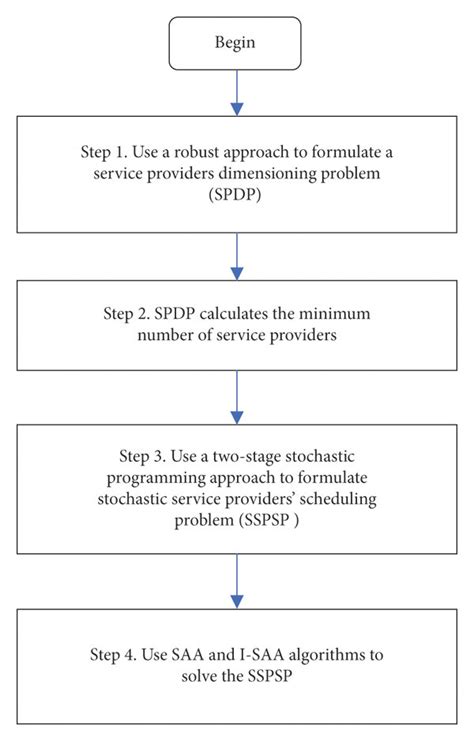 Begin

Step 1. Use a robust approach to formulate a service providers dimensioning problem (SPDP)

Step 2. SPDP calculates the minimum number of service providers

Step 3. Use a two-stage stochastic programming approach to formulate stochastic service providers' scheduling problem (SSPSP )

Step 4. Use SAA and I-SAA algorithms to solve the SSPSP